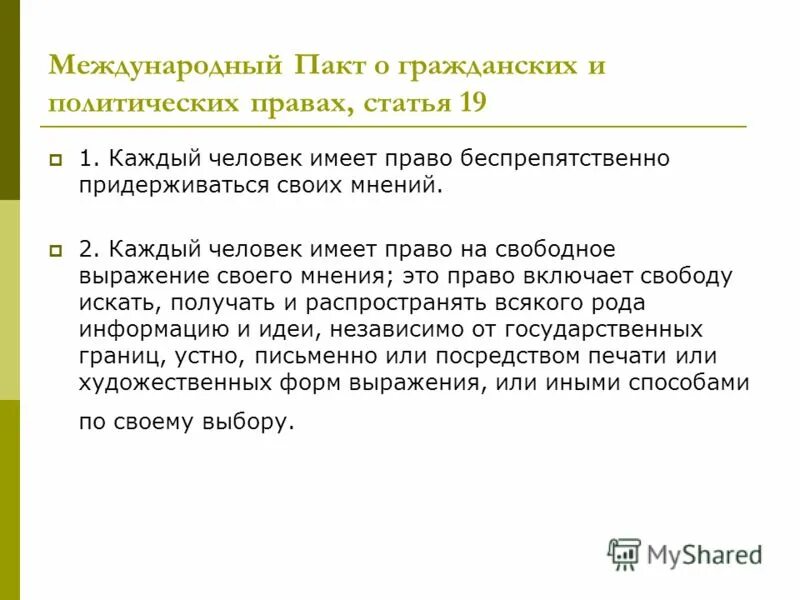 Международный Пакт о гражданских и политических правах, статья 19

1. Каждый человек имеет право беспрепятственно придерживаться своих мнений.

2. Каждый человек имеет право на свободное выражение своего мнения; это право включает свободу искать, получать и распространять всякого рода информацию и идеи, независимо от государственных границ, устно, письменно или посредством печати или художественных форм выражения, или иными способами по своему выбору.

MyShared